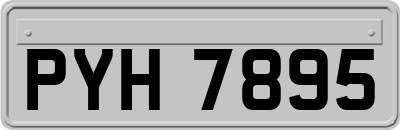 PYH 7895